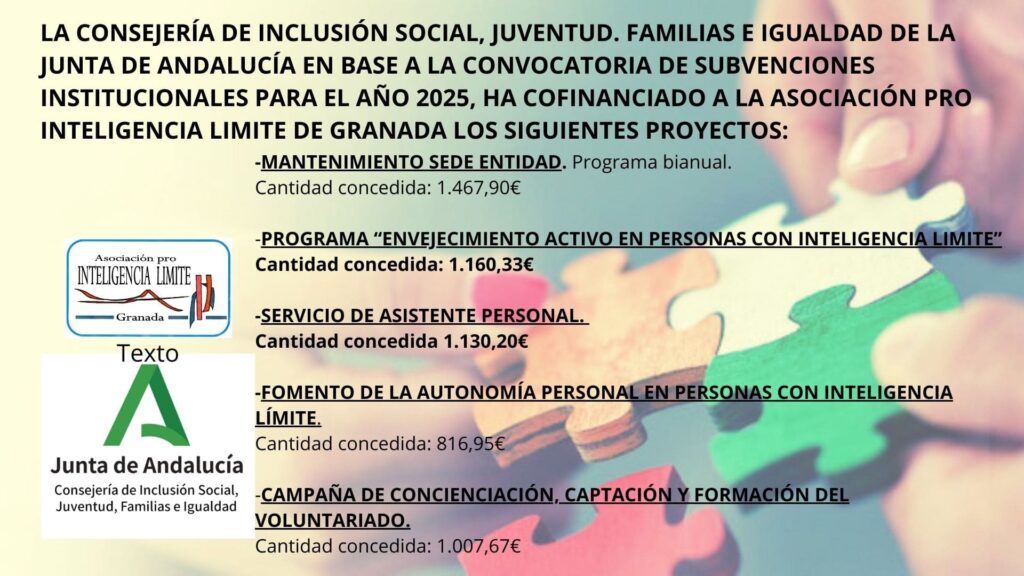 LA CONSEJERÍA DE INCLUSIÓN SOCIAL, JUVENTUD. FAMILIAS E IGUALDAD DE LA JUNTA DE ANDALUCÍA EN BASE A LA CONVOCATORIA DE SUBVENCIONES INSTITUCIONALES PARA EL AÑO 2025, HA COFINANCIADO A LA ASOCIACIÓN PRO INTELIGENCIA LIMITE DE GRANADA LOS SIGUIENTES PROYECTOS:

-MANTENIMIENTO SEDE ENTIDAD. Programa bianual.
Cantidad concedida: 1.467,90€

-PROGRAMA "ENVEJECIMIENTO ACTIVO EN PERSONAS CON INTELIGENCIA LIMITE"
Cantidad concedida: 1.160,33€

-SERVICIO DE ASISTENTE PERSONAL.
Cantidad concedida 1.130,20€

-FOMENTO DE LA AUTONOMÍA PERSONAL EN PERSONAS CON INTELIGENCIA LÍMITE.
Cantidad concedida: 816,95€

-CAMPAÑA DE CONCIENCIACIÓN, CAPTACIÓN Y FORMACIÓN DEL VOLUNTARIADO.
Cantidad concedida: 1.007,67€

Asociación pro
INTELIGENCIA LIMITE
Granada

Texto

Junta de Andalucía
Consejería de Inclusión Social, Juventud, Familias e Igualdad